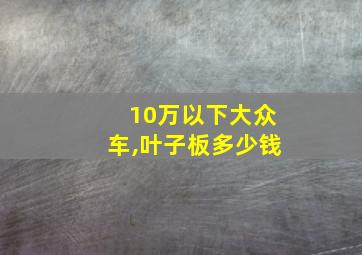 10万以下大众车,叶子板多少钱